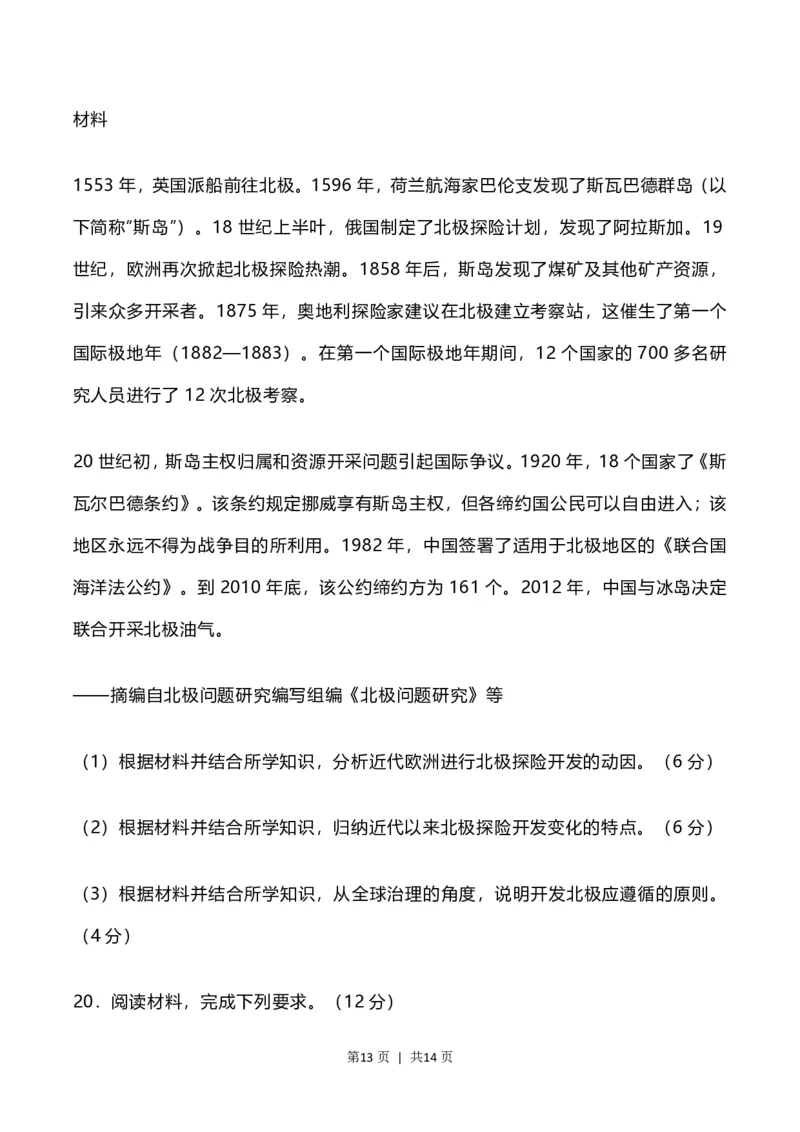 材料

1553 年，英国派船前往北极。1596 年，荷兰航海家巴伦支发现了斯瓦巴德群岛（以下简称“斯岛”）。18 世纪上半叶，俄国制定了北极探险计划，发现了阿拉斯加。19 世纪，欧洲再次掀起北极探险热潮。1858 年后，斯岛发现了煤矿及其他矿产资源，引来众多开采者。1875 年，奥地利探险家建议在北极建立考察站，这催生了第一个国际极地年（1882—1883）。在第一个国际极地年期间，12 个国家的 700 多名研究人员进行了 12 次北极考察。

20 世纪初，斯岛主权归属和资源开采问题引起国际争议。1920 年，18 个国家了《斯瓦尔巴德条约》。该条约规定挪威享有斯岛主权，但各缔约国公民可以自由进入；该地区永远不得为战争目的所利用。1982 年，中国签署了适用于北极地区的《联合国海洋法公约》。到 2010 年底，该公约缔约方为 161 个。2012 年，中国与冰岛决定联合开采北极油气。

——摘编自北极问题研究编写组编《北极问题研究》等

（1）根据材料并结合所学知识，分析近代欧洲进行北极探险开发的动因。（6 分）

（2）根据材料并结合所学知识，归纳近代以来北极探险开发变化的特点。（6 分）

（3）根据材料并结合所学知识，从全球治理的角度，说明开发北极应遵循的原则。（4 分）

20．阅读材料，完成下列要求。（12 分）

第13 页 | 共14 页